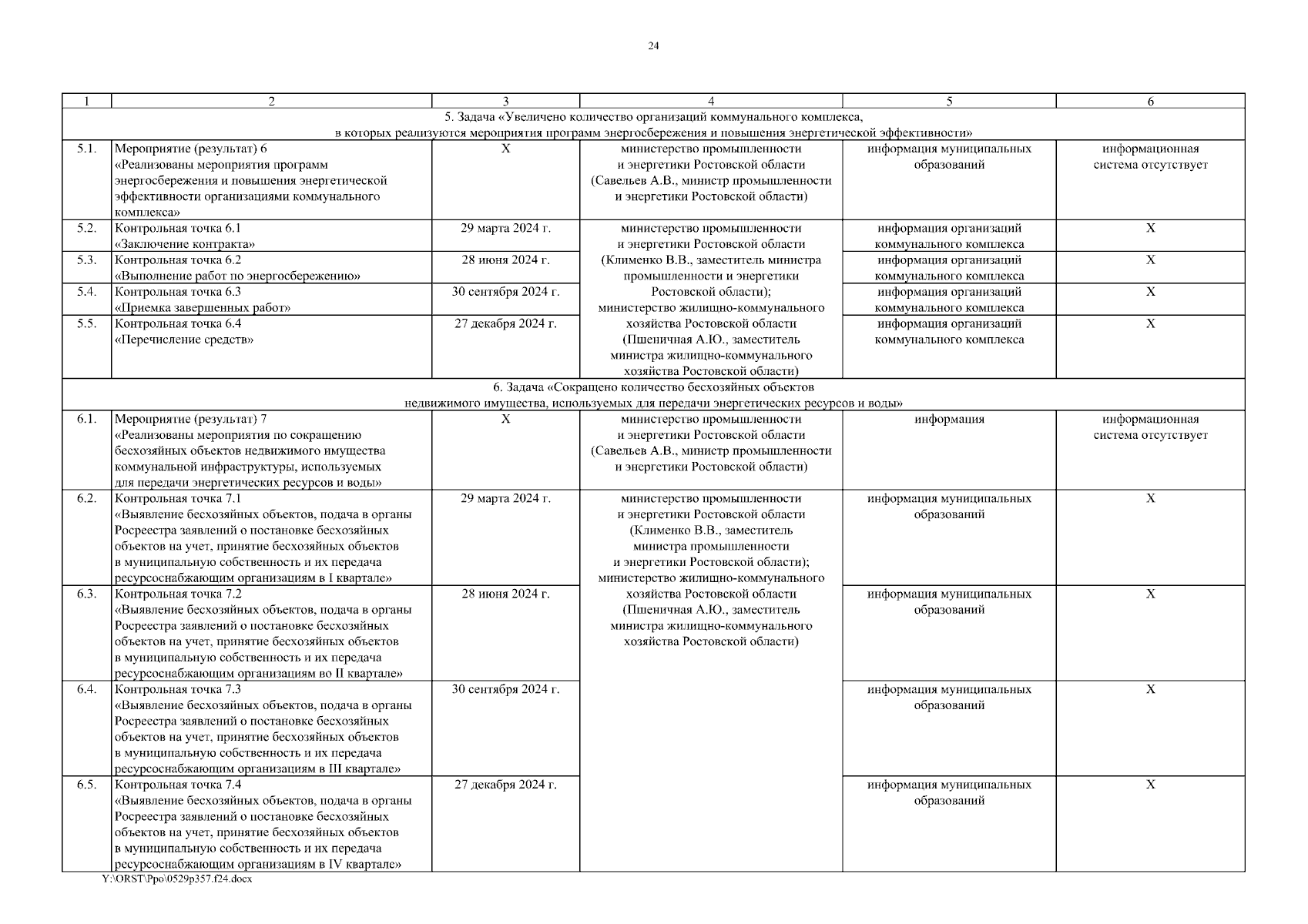 24

| 1 | 2 | 3 | 4 | 5 | 6 |
|---|---|---|---|---|---|
| 5. Задача «Увеличено количество организаций коммунального комплекса, в которых реализуются мероприятия программ энергосбережения и повышения энергетической эффективности» | | | | | |
| 5.1. | Мероприятие (результат) 6 «Реализованы мероприятия программ энергосбережения и повышения энергетической эффективности организациями коммунального комплекса» | X | министерство промышленности и энергетики Ростовской области (Савельев А.В., министр промышленности и энергетики Ростовской области) | информация муниципальных образований | информационная система отсутствует |
| 5.2. | Контрольная точка 6.1 «Заключение контракта» | 29 марта 2024 г. | министерство промышленности и энергетики Ростовской области (Клименко В.В., заместитель министра промышленности и энергетики Ростовской области); министерство жилищно-коммунального хозяйства Ростовской области (Пшеничная А.Ю., заместитель министра жилищно-коммунального хозяйства Ростовской области) | информация организаций коммунального комплекса | X |
| 5.3. | Контрольная точка 6.2 «Выполнение работ по энергосбережению» | 28 июня 2024 г. | | информация организаций коммунального комплекса | X |
| 5.4. | Контрольная точка 6.3 «Приемка завершенных работ» | 30 сентября 2024 г. | | информация организаций коммунального комплекса | X |
| 5.5. | Контрольная точка 6.4 «Перечисление средств» | 27 декабря 2024 г. | | информация организаций коммунального комплекса | X |
| 6. Задача «Сокращено количество бесхозяйных объектов недвижимого имущества, используемых для передачи энергетических ресурсов и воды» | | | | | |
| 6.1. | Мероприятие (результат) 7 «Реализованы мероприятия по сокращению бесхозяйных объектов недвижимого имущества коммунальной инфраструктуры, используемых для передачи энергетических ресурсов и воды» | X | министерство промышленности и энергетики Ростовской области (Савельев А.В., министр промышленности и энергетики Ростовской области) | информация | информационная система отсутствует |
| 6.2. | Контрольная точка 7.1 «Выявление бесхозяйных объектов, подача в органы Росреестра заявлений о постановке бесхозяйных объектов на учет, принятие бесхозяйных объектов в муниципальную собственность и их передача ресурсоснабжающим организациям в I квартале» | 29 марта 2024 г. | министерство промышленности и энергетики Ростовской области (Клименко В.В., заместитель министра промышленности и энергетики Ростовской области); министерство жилищно-коммунального хозяйства Ростовской области (Пшеничная А.Ю., заместитель министра жилищно-коммунального хозяйства Ростовской области) | информация муниципальных образований | X |
| 6.3. | Контрольная точка 7.2 «Выявление бесхозяйных объектов, подача в органы Росреестра заявлений о постановке бесхозяйных объектов на учет, принятие бесхозяйных объектов в муниципальную собственность и их передача ресурсоснабжающим организациям во II квартале» | 28 июня 2024 г. | | информация муниципальных образований | X |
| 6.4. | Контрольная точка 7.3 «Выявление бесхозяйных объектов, подача в органы Росреестра заявлений о постановке бесхозяйных объектов на учет, принятие бесхозяйных объектов в муниципальную собственность и их передача ресурсоснабжающим организациям в III квартале» | 30 сентября 2024 г. | | информация муниципальных образований | X |
| 6.5. | Контрольная точка 7.4 «Выявление бесхозяйных объектов, подача в органы Росреестра заявлений о постановке бесхозяйных объектов на учет, принятие бесхозяйных объектов в муниципальную собственность и их передача ресурсоснабжающим организациям в IV квартале» | 27 декабря 2024 г. | | информация муниципальных образований | X |

Y:\ORST\Ppo\0529p357.f24.docx